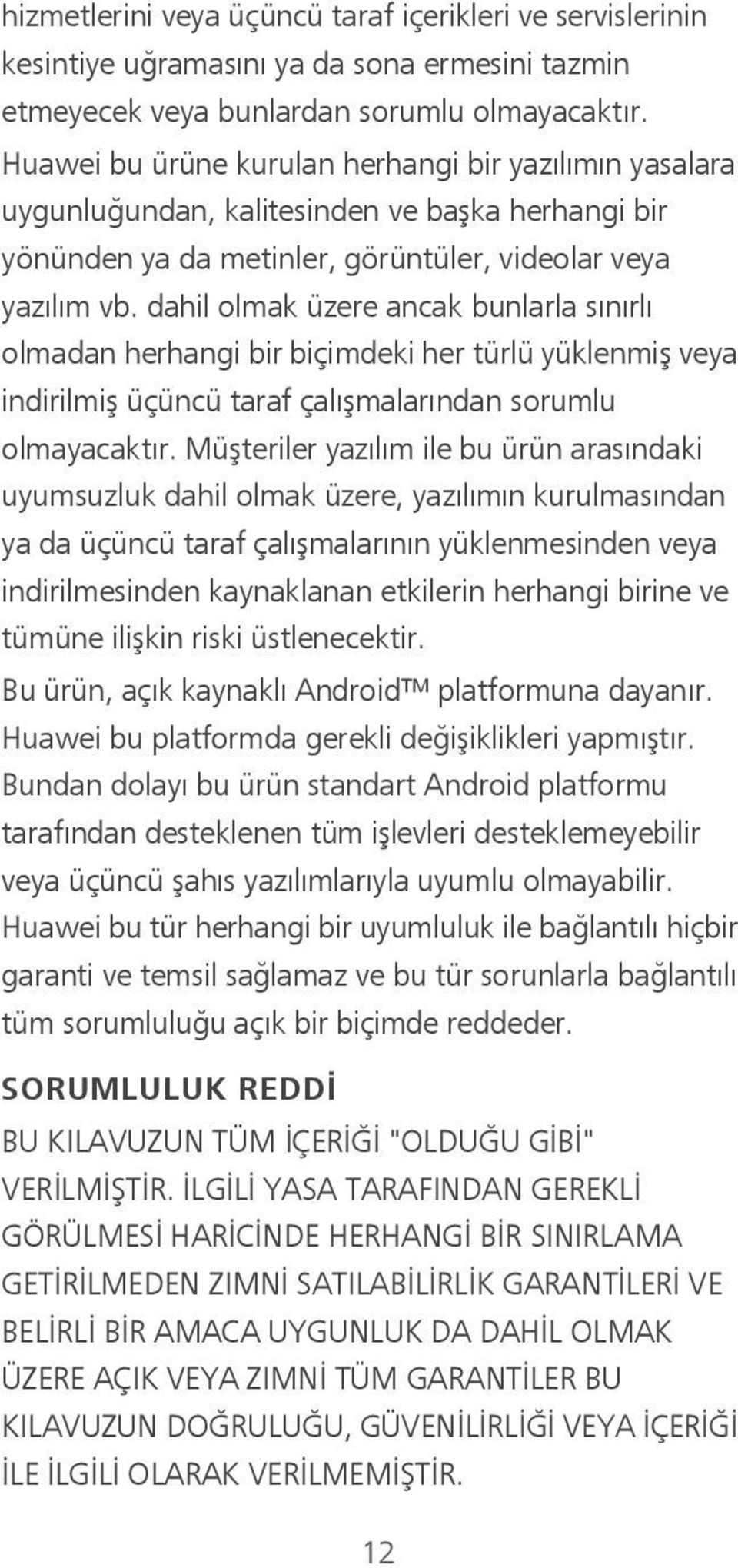 hizmetlerini veya üçüncü taraf içerikleri ve servislerinin kesintiye uğramasını ya da sona ermesini tazmin etmeyecek veya bunlardan sorumlu olmayacaktır. Huawei bu ürüne kurulan herhangi bir yazılımın yasalara uygunluğundan, kalitesinden ve başka herhangi bir yönünden ya da metinler, görüntüler, videolar veya yazılım vb. dahil olmak üzere ancak bunlarla sınırlı olmadan herhangi bir biçimdeki her türlü yüklenmiş veya indirilmiş üçüncü taraf çalışmalarından sorumlu olmayacaktır. Müşteriler yazılım ile bu ürün arasındaki uyumsuzluk dahil olmak üzere, yazılımın kurulmasından ya da üçüncü taraf çalışmalarının yüklenmesinden veya indirilmesinden kaynaklanan etkilerin herhangi birine ve tümüne ilişkin riski üstlenecektir.

Bu ürün, açık kaynaklı Android™ platformuna dayanır. Huawei bu platformda gerekli değişiklikleri yapmıştır. Bundan dolayı bu ürün standart Android platformu tarafından desteklenen tüm işlevleri desteklemeyebilir veya üçüncü şahıs yazılımlarıyla uyumlu olmayabilir. Huawei bu tür herhangi bir uyumluluk ile bağlantılı hiçbir garanti ve temsil sağlamaz ve bu tür sorunlarla bağlantılı tüm sorumluluğu açık bir biçimde reddeder.

SORUMLULUK REDDİ

BU KILAVUZUN TÜM İÇERİĞİ "OLDUĞU GİBİ" VERİLMİŞTİR. İLGİLİ YASA TARAFINDAN GEREKLİ GÖRÜLMESİ HARİCİNDE HERHANGİ BİR SINIRLAMA GETİRİLMEDEN ZIMNİ SATILABİLİRLİK GARANTİLERİ VE BELİRLİ BİR AMACA UYGUNLUK DA DAHİL OLMAK ÜZERE AÇIK VEYA ZIMNİ TÜM GARANTİLER BU KILAVUZUN DOĞRULUĞU, GÜVENİLİRLİĞİ VEYA İÇERİĞİ İLE İLGİLİ OLARAK VERİLMEMİŞTİR.

12